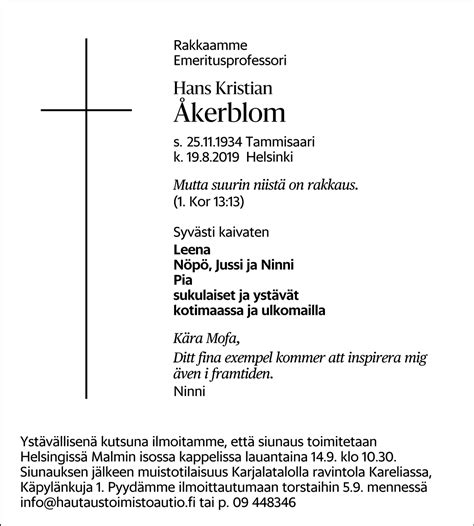 Rakkaamme
Emeritusprofessori

Hans Kristian
Åkerblom

s. 25.11.1934 Tammisaari
k. 19.8.2019 Helsinki

Mutta suurin niistä on rakkaus.
(1. Kor 13:13)

Syvästi kaivaten
Leena
Nöpö, Jussi ja Ninni
Pia
sukulaiset ja ystävät
kotimaassa ja ulkomailla

Kära Mofa,
Ditt fina exempel kommer att inspirera mig även i framtiden.
Ninni

Ystävällisenä kutsuna ilmoitamme, että siunaus toimitetaan Helsingissä Malmin isossa kappelissa lauantaina 14.9. klo 10.30. Siunauksen jälkeen muistotilaisuus Karjalatalolla ravintola Kareliassa, Käpylänkuja 1. Pyydämme ilmoittautumaan torstaihin 5.9. mennessä info@hautaustoimistoautio.fi tai p. 09 448346